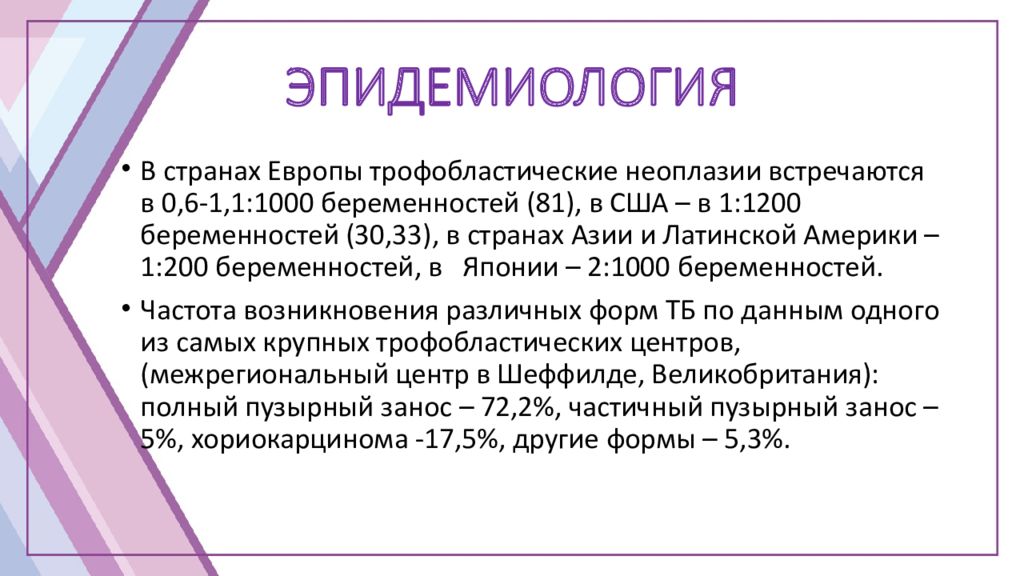 ЭПИДЕМИОЛОГИЯ

• В странах Европы трофобластические неоплазии встречаются в 0,6-1,1:1000 беременностей (81), в США – в 1:1200 беременностей (30,33), в странах Азии и Латинской Америки – 1:200 беременностей, в Японии – 2:1000 беременностей.

• Частота возникновения различных форм ТБ по данным одного из самых крупных трофобластических центров, (межрегиональный центр в Шеффилде, Великобритания): полный пузырный занос – 72,2%, частичный пузырный занос – 5%, хориокарцинома -17,5%, другие формы – 5,3%.